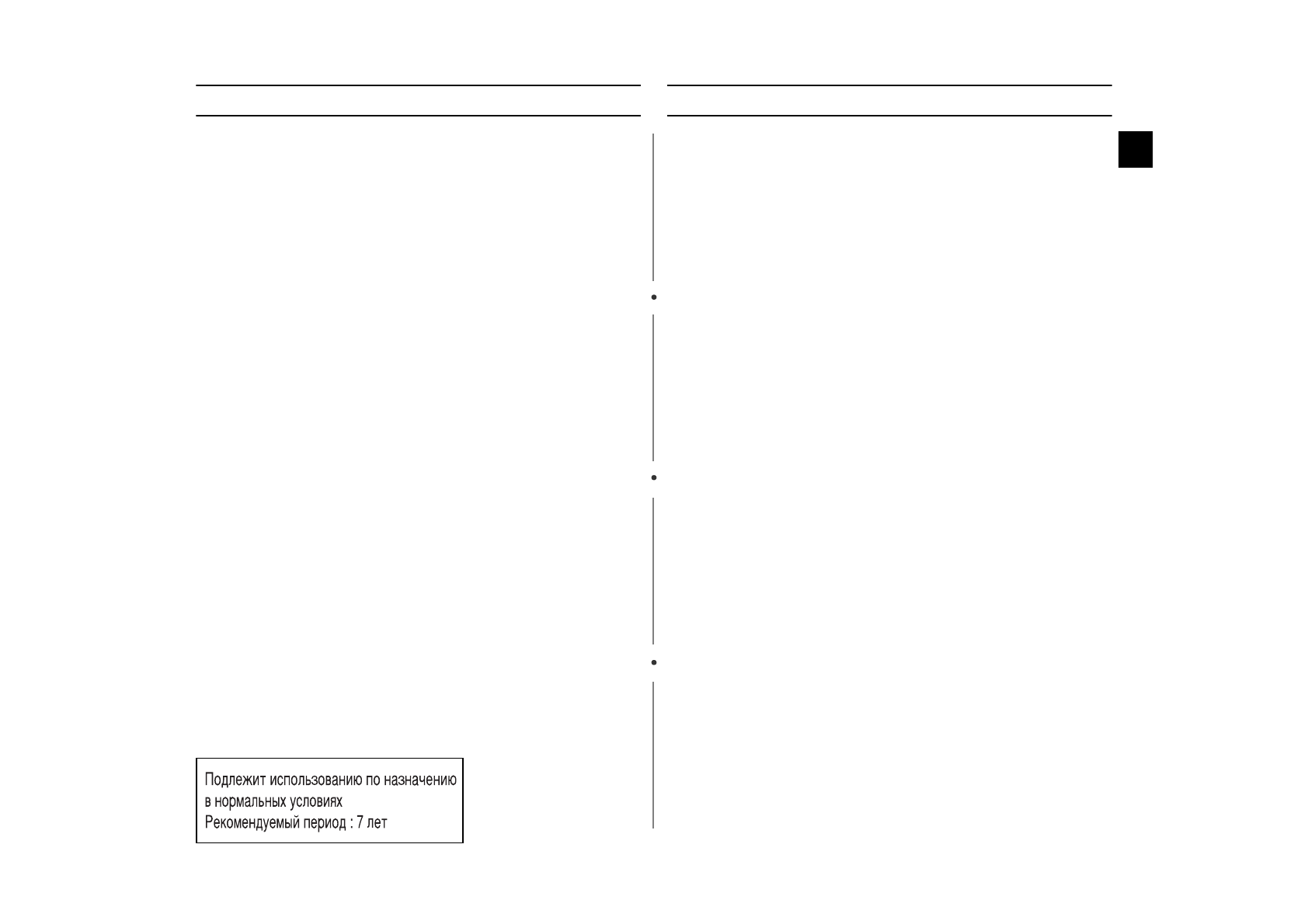 Подлежит использованию по назначению
в нормальных условиях
Рекомендуемый период : 7 лет